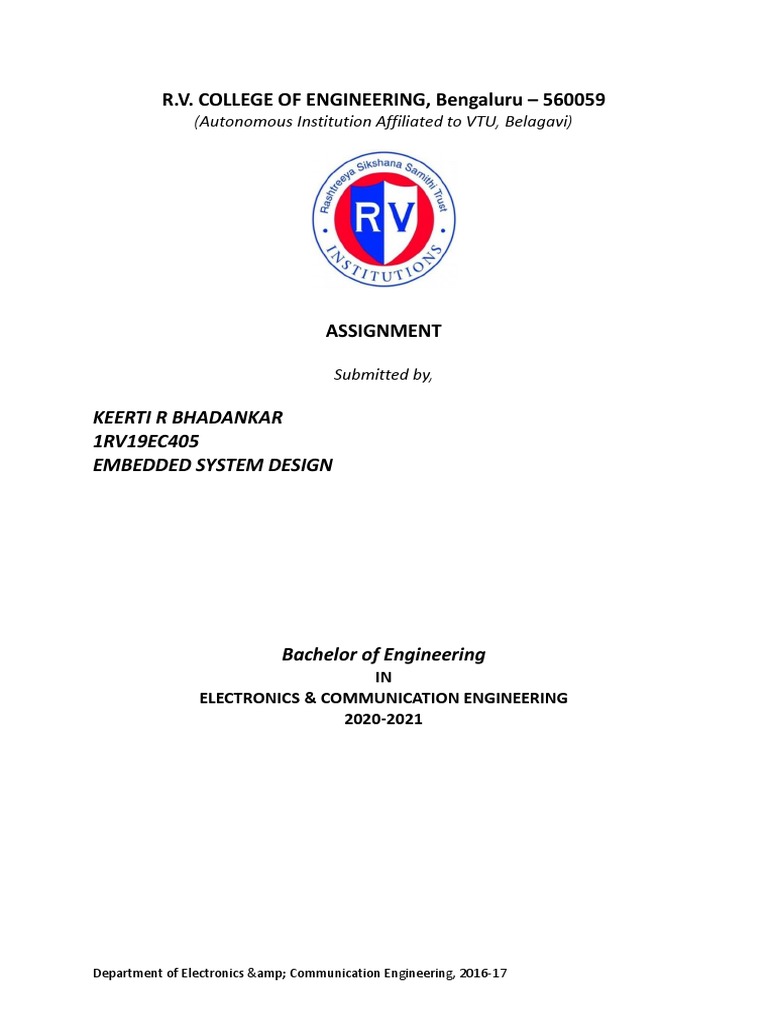 R.V. COLLEGE OF ENGINEERING, Bengaluru – 560059
(Autonomous Institution Affiliated to VTU, Belagavi)

Rashtreeya Sikshana Samithi Trust
RV
INSTITUTIONS

ASSIGNMENT

Submitted by,

KEERTI R BHADANKAR
1RV19EC405
EMBEDDED SYSTEM DESIGN

Bachelor of Engineering
IN
ELECTRONICS & COMMUNICATION ENGINEERING
2020-2021

Department of Electronics &amp; Communication Engineering, 2016-17